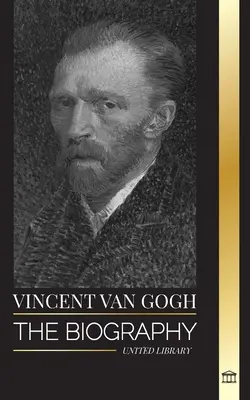 VINCENT VAN GOGH
THE BIOGRAPHY
UNITED LIBRARY